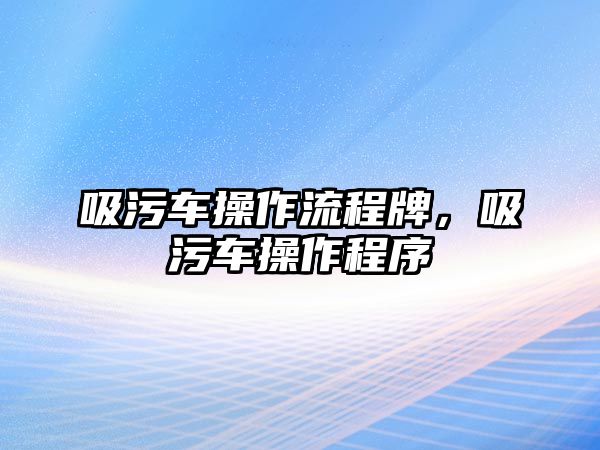 吸污车操作流程牌，吸污车操作程序